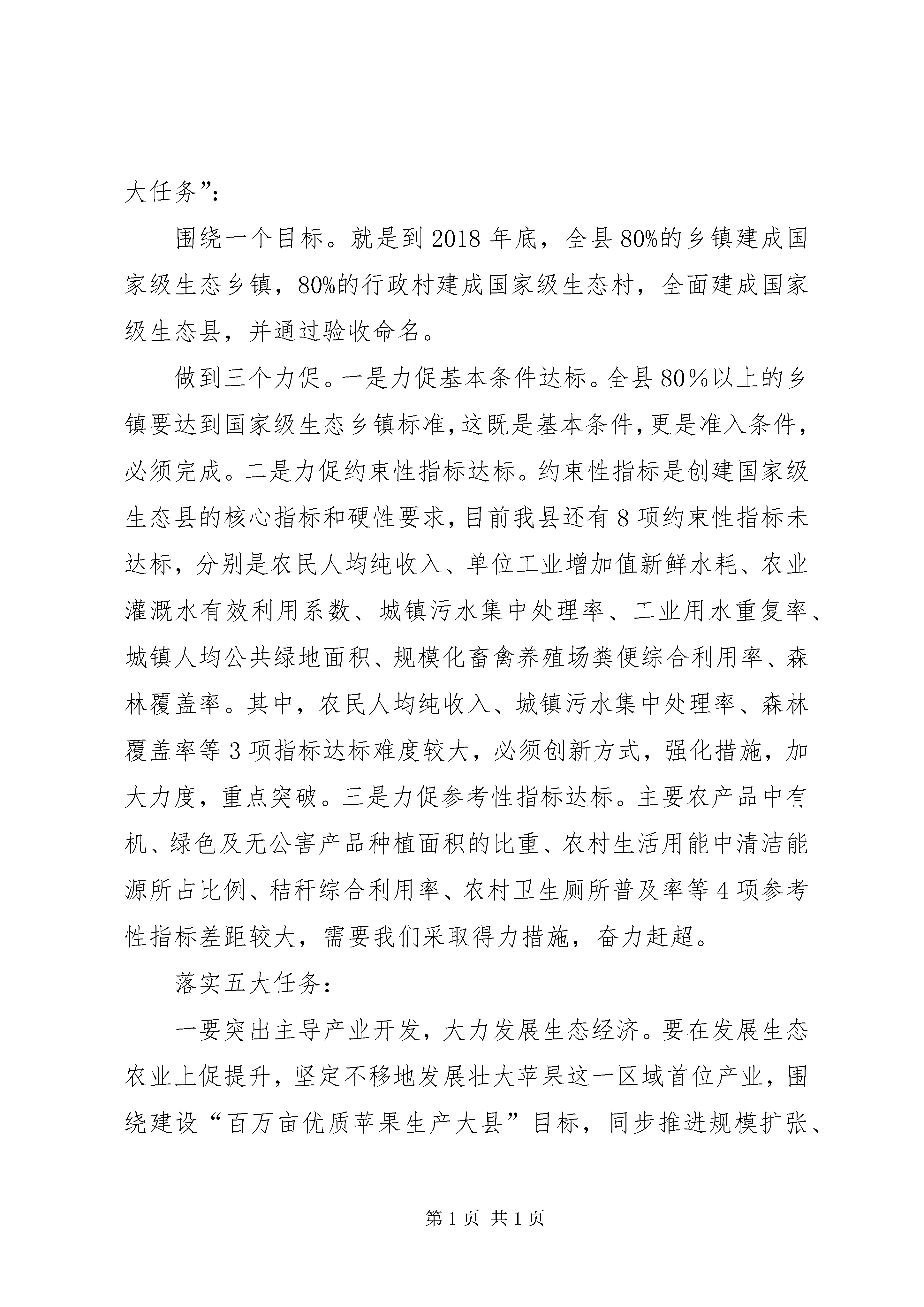 大任务”:

围绕一个目标。就是到2018年底，全县80%的乡镇建成国家级生态乡镇，80%的行政村建成国家级生态村，全面建成国家级生态县，并通过验收命名。

做到三个力促。一是力促基本条件达标。全县80％以上的乡镇要达到国家级生态乡镇标准，这既是基本条件，更是准入条件，必须完成。二是力促约束性指标达标。约束性指标是创建国家级生态县的核心指标和硬性要求，目前我县还有8项约束性指标未达标，分别是农民人均纯收入、单位工业增加值新鲜水耗、农业灌溉水有效利用系数、城镇污水集中处理率、工业用水重复率、城镇人均公共绿地面积、规模化畜禽养殖场粪便综合利用率、森林覆盖率。其中，农民人均纯收入、城镇污水集中处理率、森林覆盖率等3项指标达标难度较大，必须创新方式，强化措施，加大力度，重点突破。三是力促参考性指标达标。主要农产品中有机、绿色及无公害产品种植面积的比重、农村生活用能中清洁能源所占比例、秸秆综合利用率、农村卫生厕所普及率等4项参考性指标差距较大，需要我们采取得力措施，奋力赶超。

落实五大任务:

一要突出主导产业开发，大力发展生态经济。要在发展生态农业上促提升，坚定不移地发展壮大苹果这一区域首位产业，围绕建设“百万亩优质苹果生产大县”目标，同步推进规模扩张、

第1页 共1页